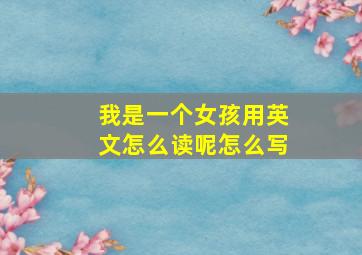 我是一个女孩用英文怎么读呢怎么写